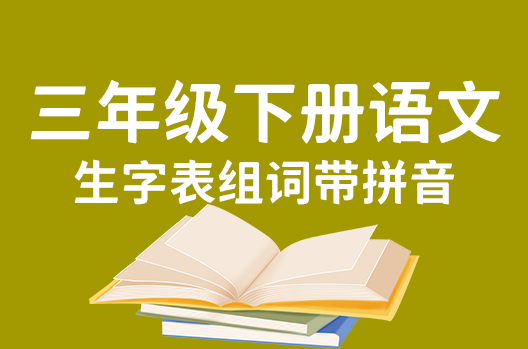 三年级下册语文
生字表组词带拼音